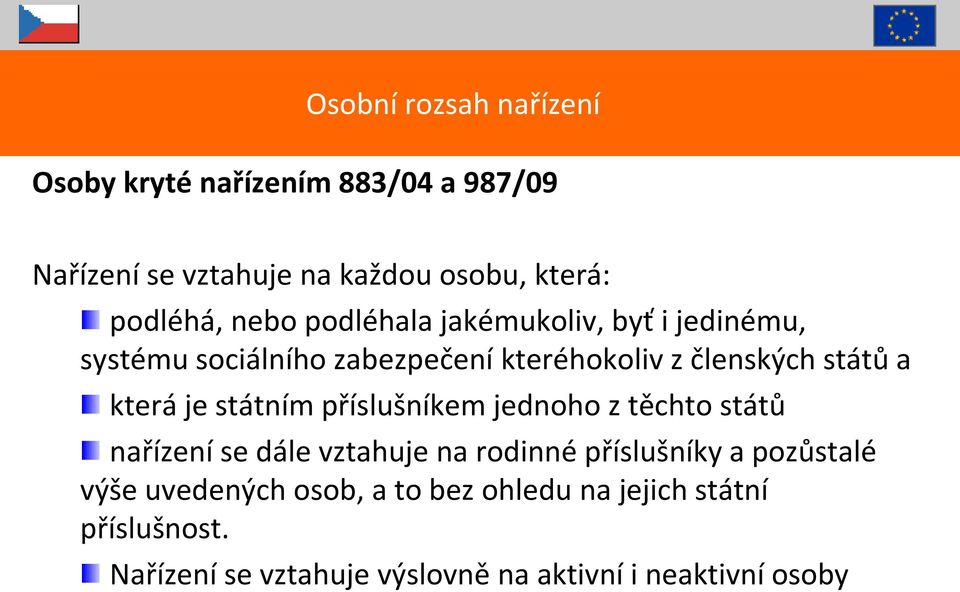 Osobní rozsah nařízení

Osoby kryté nařízením 883/04 a 987/09

Nařízení se vztahuje na každou osobu, která:

podléhá, nebo podléhala jakémukoliv, byť i jedinému, systému sociálního zabezpečení kteréhokoliv z členských států a

která je státním příslušníkem jednoho z těchto států

nařízení se dále vztahuje na rodinné příslušníky a pozůstalé výše uvedených osob, a to bez ohledu na jejich státní příslušnost.

Nařízení se vztahuje výslovně na aktivní i neaktivní osoby